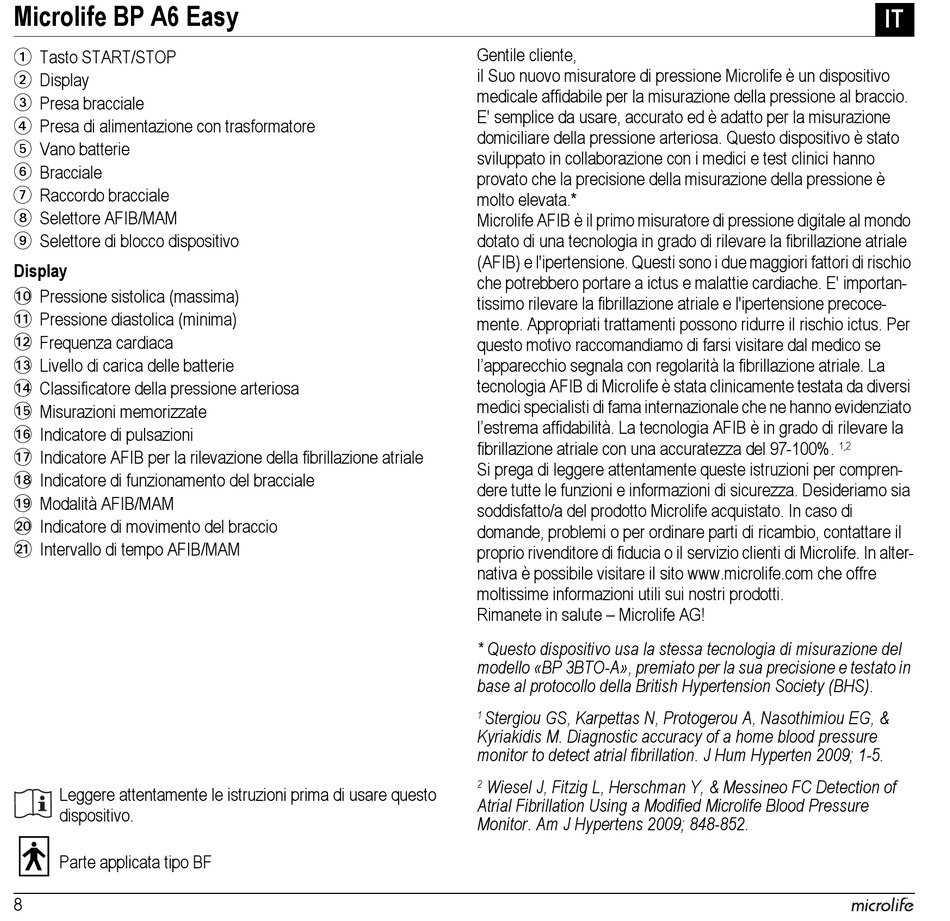 Microlife BP A6 Easy

IT

① Tasto START/STOP
② Display
③ Presa bracciale
④ Presa di alimentazione con trasformatore
⑤ Vano batterie
⑥ Bracciale
⑦ Raccordo bracciale
⑧ Selettore AFIB/MAM
⑨ Selettore di blocco dispositivo

Display
⑩ Pressione sistolica (massima)
⑪ Pressione diastolica (minima)
⑫ Frequenza cardiaca
⑬ Livello di carica delle batterie
⑭ Classificatore della pressione arteriosa
⑮ Misurazioni memorizzate
⑯ Indicatore di pulsazioni
⑰ Indicatore AFIB per la rilevazione della fibrillazione atriale
⑱ Indicatore di funzionamento del bracciale
⑲ Modalità AFIB/MAM
⑳ Indicatore di movimento del braccio
㉑ Intervallo di tempo AFIB/MAM

Leggere attentamente le istruzioni prima di usare questo dispositivo.

Parte applicata tipo BF

Gentile cliente,
il Suo nuovo misuratore di pressione Microlife è un dispositivo medicale affidabile per la misurazione della pressione al braccio. E' semplice da usare, accurato ed è adatto per la misurazione domiciliare della pressione arteriosa. Questo dispositivo è stato sviluppato in collaborazione con i medici e test clinici hanno provato che la precisione della misurazione della pressione è molto elevata.*
Microlife AFIB è il primo misuratore di pressione digitale al mondo dotato di una tecnologia in grado di rilevare la fibrillazione atriale (AFIB) e l'ipertensione. Questi sono i due maggiori fattori di rischio che potrebbero portare a ictus e malattie cardiache. E' importantissimo rilevare la fibrillazione atriale e l'ipertensione precocemente. Appropriati trattamenti possono ridurre il rischio ictus. Per questo motivo raccomandiamo di farsi visitare dal medico se l'apparecchio segnala con regolarità la fibrillazione atriale. La tecnologia AFIB di Microlife è stata clinicamente testata da diversi medici specialisti di fama internazionale che ne hanno evidenziato l'estrema affidabilità. La tecnologia AFIB è in grado di rilevare la fibrillazione atriale con una accuratezza del 97-100%. $^{1,2}$
Si prega di leggere attentamente queste istruzioni per comprendere tutte le funzioni e informazioni di sicurezza. Desideriamo sia soddisfatto/a del prodotto Microlife acquistato. In caso di domande, problemi o per ordinare parti di ricambio, contattare il proprio rivenditore di fiducia o il servizio clienti di Microlife. In alternativa è possibile visitare il sito www.microlife.com che offre moltissime informazioni utili sui nostri prodotti.
Rimanete in salute – Microlife AG!

* Questo dispositivo usa la stessa tecnologia di misurazione del modello «BP 3BTO-A», premiato per la sua precisione e testato in base al protocollo della British Hypertension Society (BHS).

$^1$ Stergiou GS, Karpettas N, Protogerou A, Nasothimiou EG, & Kyriakidis M. Diagnostic accuracy of a home blood pressure monitor to detect atrial fibrillation. J Hum Hyperten 2009; 1-5.

$^2$ Wiesel J, Fitzig L, Herschman Y, & Messineo FC Detection of Atrial Fibrillation Using a Modified Microlife Blood Pressure Monitor. Am J Hypertens 2009; 848-852.

8

microlife